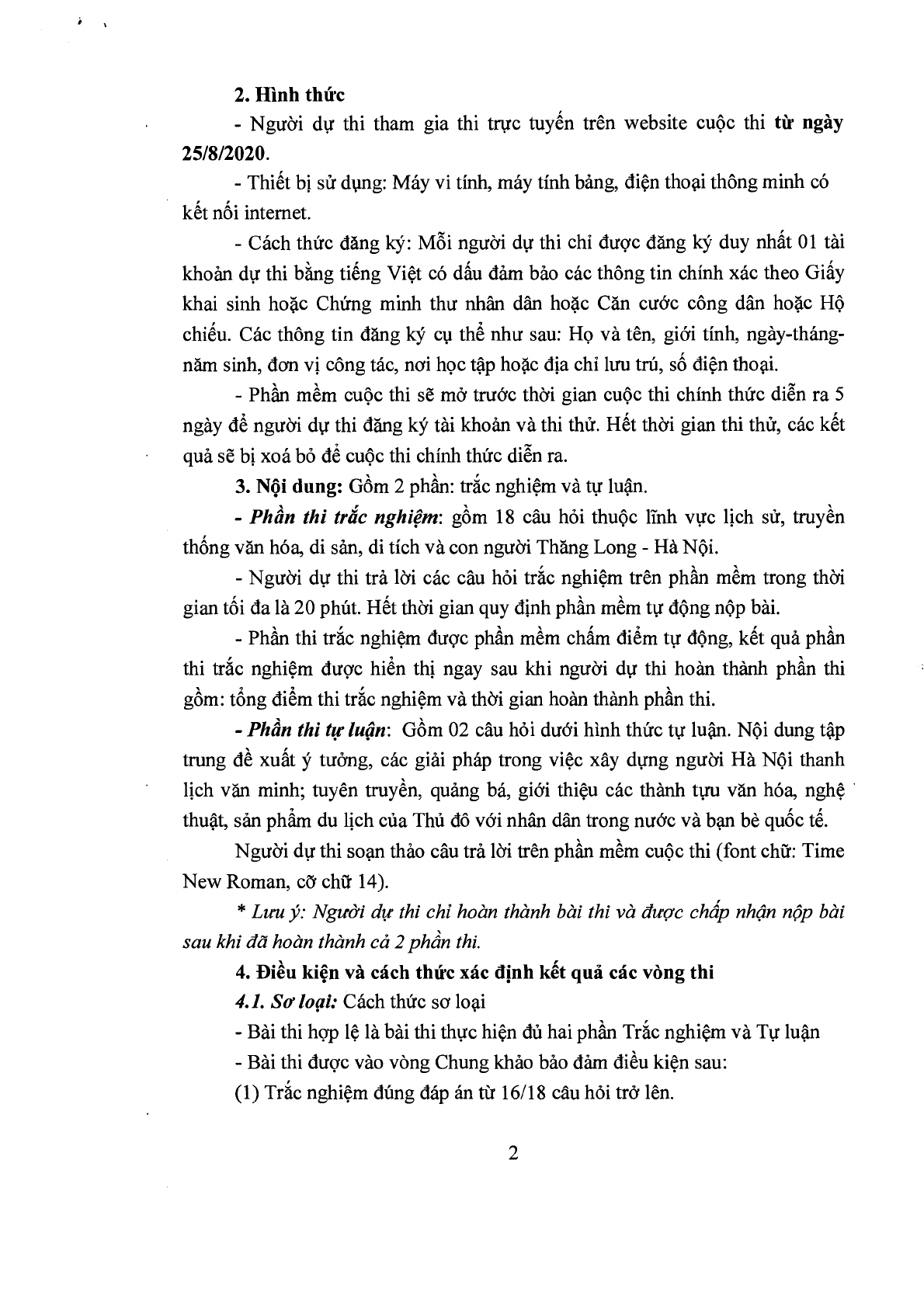 2. Hình thức

- Người dự thi tham gia thi trực tuyến trên website cuộc thi từ ngày 25/8/2020.

- Thiết bị sử dụng: Máy vi tính, máy tính bảng, điện thoại thông minh có kết nối internet.

- Cách thức đăng ký: Mỗi người dự thi chỉ được đăng ký duy nhất 01 tài khoản dự thi bằng tiếng Việt có dấu đảm bảo các thông tin chính xác theo Giấy khai sinh hoặc Chứng minh thư nhân dân hoặc Căn cước công dân hoặc Hộ chiếu. Các thông tin đăng ký cụ thể như sau: Họ và tên, giới tính, ngày-tháng-năm sinh, đơn vị công tác, nơi học tập hoặc địa chỉ lưu trú, số điện thoại.

- Phần mềm cuộc thi sẽ mở trước thời gian cuộc thi chính thức diễn ra 5 ngày để người dự thi đăng ký tài khoản và thi thử. Hết thời gian thi thử, các kết quả sẽ bị xoá bỏ để cuộc thi chính thức diễn ra.

3. Nội dung: Gồm 2 phần: trắc nghiệm và tự luận.

- Phần thi trắc nghiệm: gồm 18 câu hỏi thuộc lĩnh vực lịch sử, truyền thống văn hóa, di sản, di tích và con người Thăng Long - Hà Nội.

- Người dự thi trả lời các câu hỏi trắc nghiệm trên phần mềm trong thời gian tối đa là 20 phút. Hết thời gian quy định phần mềm tự động nộp bài.

- Phần thi trắc nghiệm được phần mềm chấm điểm tự động, kết quả phần thi trắc nghiệm được hiển thị ngay sau khi người dự thi hoàn thành phần thi gồm: tổng điểm thi trắc nghiệm và thời gian hoàn thành phần thi.

- Phần thi tự luận: Gồm 02 câu hỏi dưới hình thức tự luận. Nội dung tập trung đề xuất ý tưởng, các giải pháp trong việc xây dựng người Hà Nội thanh lịch văn minh; tuyên truyền, quảng bá, giới thiệu các thành tựu văn hóa, nghệ thuật, sản phẩm du lịch của Thủ đô với nhân dân trong nước và bạn bè quốc tế.

Người dự thi soạn thảo câu trả lời trên phần mềm cuộc thi (font chữ: Time New Roman, cỡ chữ 14).

* Lưu ý: Người dự thi chỉ hoàn thành bài thi và được chấp nhận nộp bài sau khi đã hoàn thành cả 2 phần thi.

4. Điều kiện và cách thức xác định kết quả các vòng thi

4.1. Sơ loại: Cách thức sơ loại

- Bài thi hợp lệ là bài thi thực hiện đủ hai phần Trắc nghiệm và Tự luận

- Bài thi được vào vòng Chung khảo bảo đảm điều kiện sau:

(1) Trắc nghiệm đúng đáp án từ 16/18 câu hỏi trở lên.

2